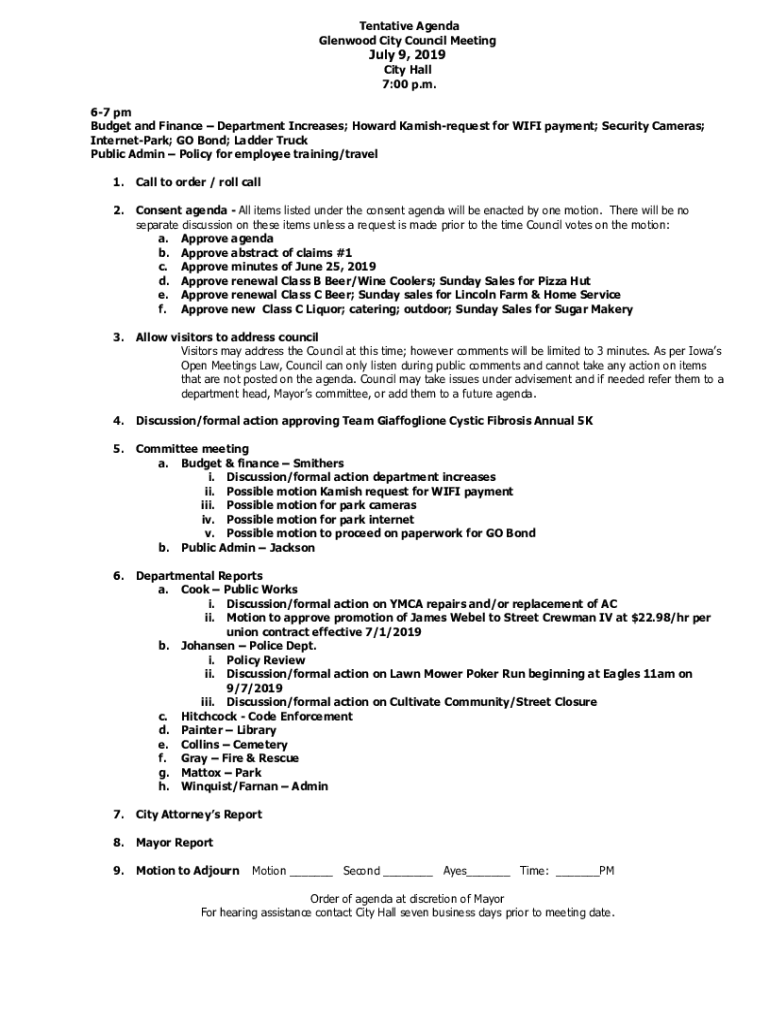 Tentative Agenda
Glenwood City Council Meeting
July 9, 2019
City Hall
7:00 p.m.

6-7 pm
Budget and Finance – Department Increases; Howard Kamish-request for WIFI payment; Security Cameras; Internet-Park; GO Bond; Ladder Truck
Public Admin – Policy for employee training/travel

1. Call to order / roll call

2. Consent agenda - All items listed under the consent agenda will be enacted by one motion. There will be no separate discussion on these items unless a request is made prior to the time Council votes on the motion:
a. Approve agenda
b. Approve abstract of claims #1
c. Approve minutes of June 25, 2019
d. Approve renewal Class B Beer/Wine Coolers; Sunday Sales for Pizza Hut
e. Approve renewal Class C Beer; Sunday sales for Lincoln Farm & Home Service
f. Approve new Class C Liquor; catering; outdoor; Sunday Sales for Sugar Makery

3. Allow visitors to address council
Visitors may address the Council at this time; however comments will be limited to 3 minutes. As per Iowa's Open Meetings Law, Council can only listen during public comments and cannot take any action on items that are not posted on the agenda. Council may take issues under advisement and if needed refer them to a department head, Mayor's committee, or add them to a future agenda.

4. Discussion/formal action approving Team Giaffoglione Cystic Fibrosis Annual 5K

5. Committee meeting
a. Budget & finance – Smithers
i. Discussion/formal action department increases
ii. Possible motion Kamish request for WIFI payment
iii. Possible motion for park cameras
iv. Possible motion for park internet
v. Possible motion to proceed on paperwork for GO Bond
b. Public Admin – Jackson

6. Departmental Reports
a. Cook – Public Works
i. Discussion/formal action on YMCA repairs and/or replacement of AC
ii. Motion to approve promotion of James Webel to Street Crewman IV at $22.98/hr per union contract effective 7/1/2019
b. Johansen – Police Dept.
i. Policy Review
ii. Discussion/formal action on Lawn Mower Poker Run beginning at Eagles 11am on 9/7/2019
iii. Discussion/formal action on Cultivate Community/Street Closure
c. Hitchcock - Code Enforcement
d. Painter – Library
e. Collins – Cemetery
f. Gray – Fire & Rescue
g. Mattox – Park
h. Winquist/Farnan – Admin

7. City Attorney's Report

8. Mayor Report

9. Motion to Adjourn Motion _______ Second ________ Ayes_______ Time: _______PM

Order of agenda at discretion of Mayor
For hearing assistance contact City Hall seven business days prior to meeting date.